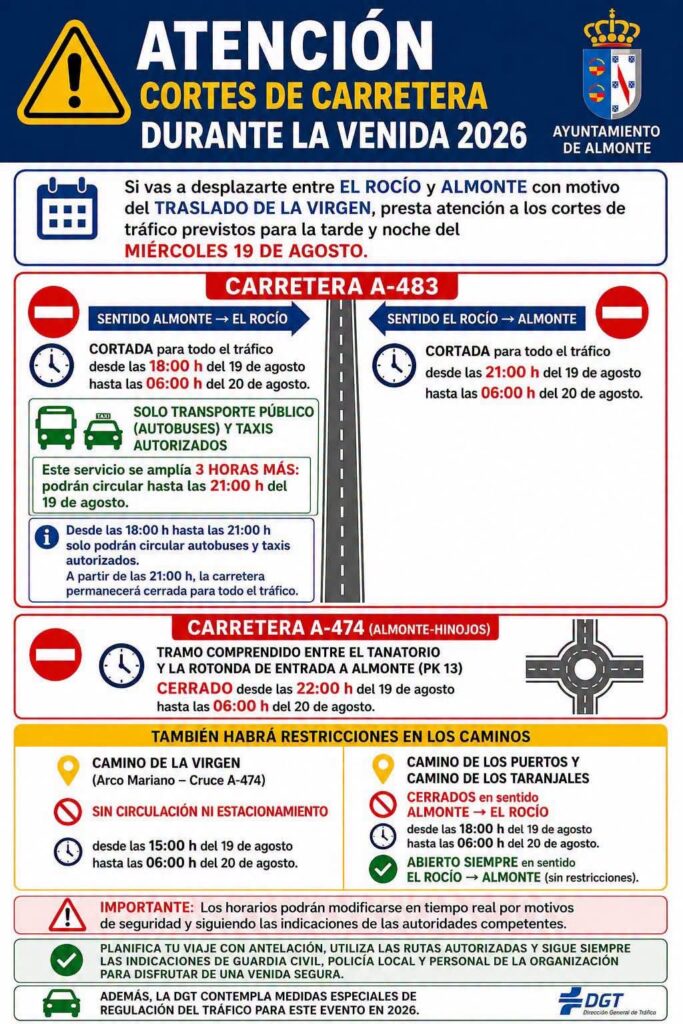 ATENCIÓN
CORTES DE CARRETERA
DURANTE LA VENIDA 2026

AYUNTAMIENTO DE ALMONTE

Si vas a desplazarte entre EL ROCÍO y ALMONTE con motivo del TRASLADO DE LA VIRGEN, presta atención a los cortes de tráfico previstos para la tarde y noche del MIÉRCOLES 19 DE AGOSTO.

CARRETERA A-483

SENTIDO ALMONTE → EL ROCÍO

CORTADA para todo el tráfico desde las 18:00 h del 19 de agosto hasta las 06:00 h del 20 de agosto.

TAXI

SOLO TRANSPORTE PÚBLICO (AUTOBUSES) Y TAXIS AUTORIZADOS

Este servicio se amplía 3 HORAS MÁS: podrán circular hasta las 21:00 h del 19 de agosto.

Desde las 18:00 h hasta las 21:00 h solo podrán circular autobuses y taxis autorizados.
A partir de las 21:00 h, la carretera permanecerá cerrada para todo el tráfico.

SENTIDO EL ROCÍO → ALMONTE

CORTADA para todo el tráfico desde las 21:00 h del 19 de agosto hasta las 06:00 h del 20 de agosto.

CARRETERA A-474 (ALMONTE-HINOJOS)

TRAMO COMPRENDIDO ENTRE EL TANATORIO Y LA ROTONDA DE ENTRADA A ALMONTE (PK 13)
CERRADO desde las 22:00 h del 19 de agosto hasta las 06:00 h del 20 de agosto.

TAMBIÉN HABRÁ RESTRICCIONES EN LOS CAMINOS

CAMINO DE LA VIRGEN
(Arco Mariano – Cruce A-474)

SIN CIRCULACIÓN NI ESTACIONAMIENTO

desde las 15:00 h del 19 de agosto hasta las 06:00 h del 20 de agosto.

CAMINO DE LOS PUERTOS Y CAMINO DE LOS TARANJALES

CERRADOS en sentido ALMONTE → EL ROCÍO
desde las 18:00 h del 19 de agosto hasta las 06:00 h del 20 de agosto.

ABIERTO SIEMPRE en sentido EL ROCÍO → ALMONTE (sin restricciones).

IMPORTANTE: Los horarios podrán modificarse en tiempo real por motivos de seguridad y siguiendo las indicaciones de las autoridades competentes.

PLANIFICA TU VIAJE CON ANTELACIÓN, UTILIZA LAS RUTAS AUTORIZADAS Y SIGUE SIEMPRE LAS INDICACIONES DE GUARDIA CIVIL, POLICÍA LOCAL Y PERSONAL DE LA ORGANIZACIÓN PARA DISFRUTAR DE UNA VENIDA SEGURA.

ADEMÁS, LA DGT CONTEMPLA MEDIDAS ESPECIALES DE REGULACIÓN DEL TRÁFICO PARA ESTE EVENTO EN 2026.

DGT
Dirección General de Tráfico